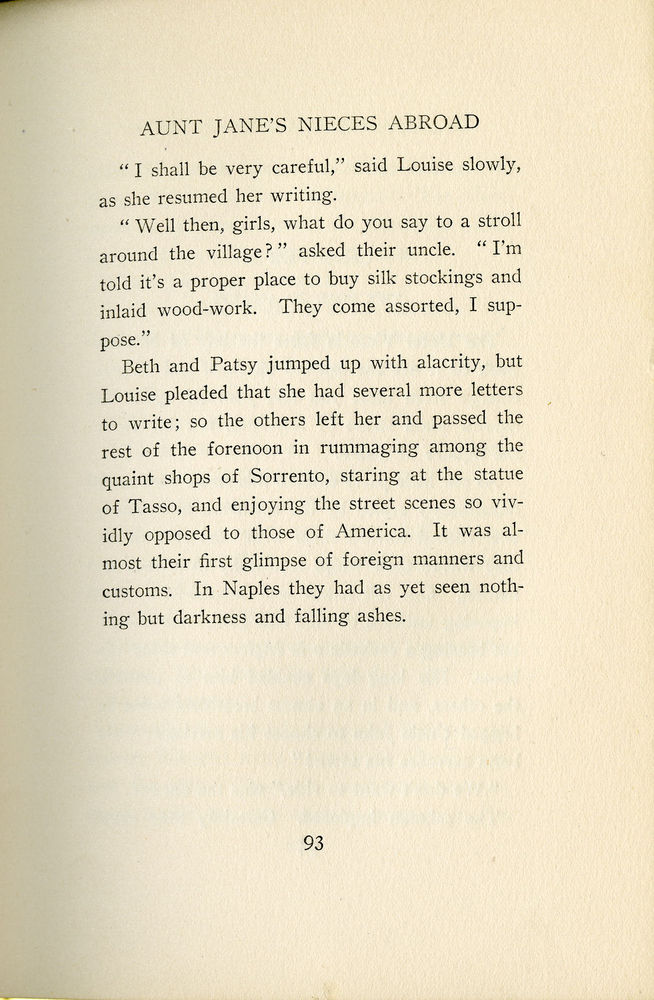 AUNT JANE'S NIECES ABROAD

"I shall be very careful," said Louise slowly, as she resumed her writing.

"Well then, girls, what do you say to a stroll around the village?" asked their uncle. "I'm told it's a proper place to buy silk stockings and inlaid wood-work. They come assorted, I suppose."

Beth and Patsy jumped up with alacrity, but Louise pleaded that she had several more letters to write; so the others left her and passed the rest of the forenoon in rummaging among the quaint shops of Sorrento, staring at the statue of Tasso, and enjoying the street scenes so vividly opposed to those of America. It was almost their first glimpse of foreign manners and customs. In Naples they had as yet seen nothing but darkness and falling ashes.

93